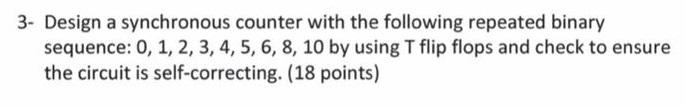 3- Design a synchronous counter with the following repeated binary sequence: 0, 1, 2, 3, 4, 5, 6, 8, 10 by using T flip flops and check to ensure the circuit is self-correcting. (18 points)